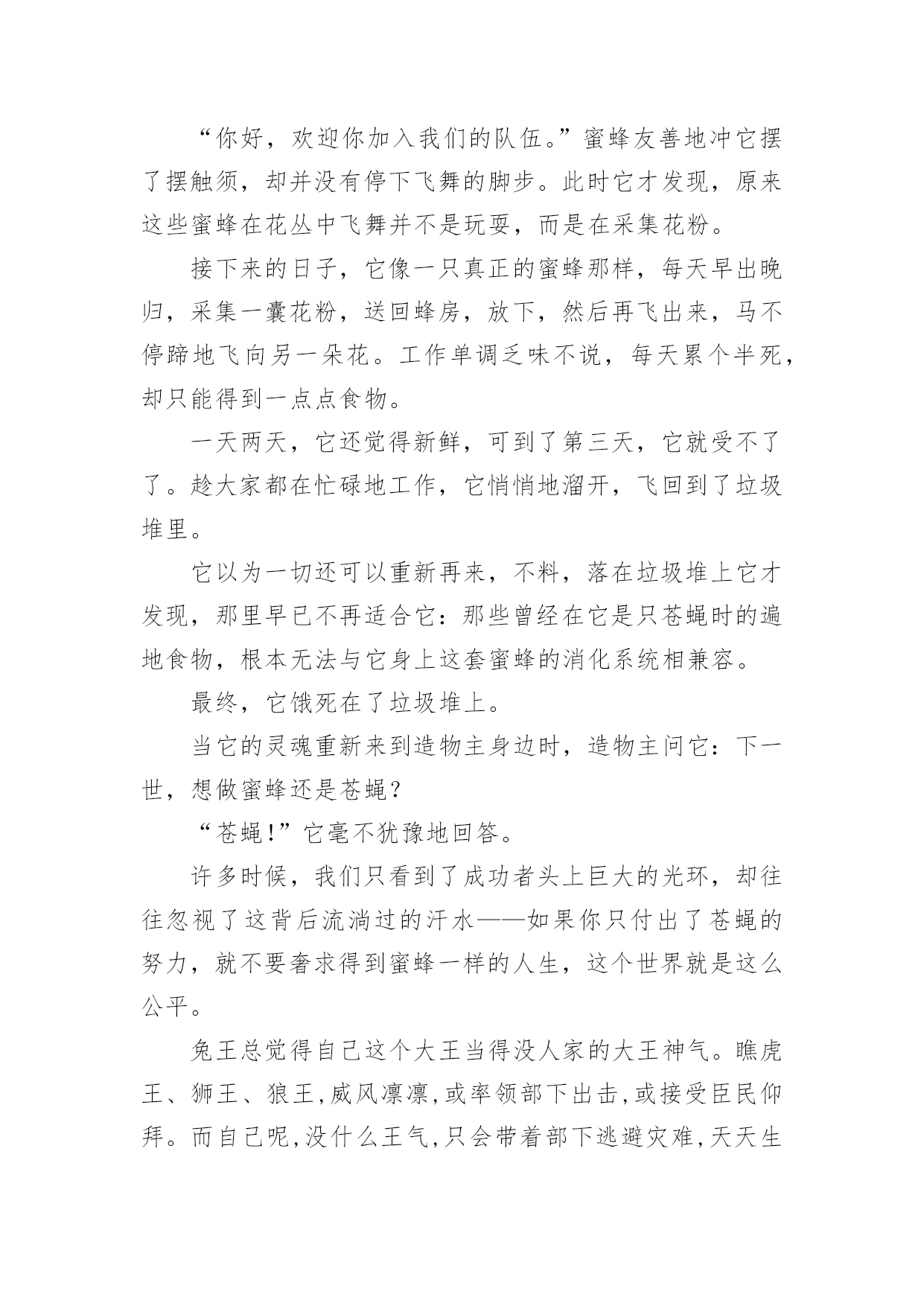 “你好，欢迎你加入我们的队伍。”蜜蜂友善地冲它摆了摆触须，却并没有停下飞舞的脚步。此时它才发现，原来这些蜜蜂在花丛中飞舞并不是玩耍，而是在采集花粉。

接下来的日子，它像一只真正的蜜蜂那样，每天早出晚归，采集一囊花粉，送回蜂房，放下，然后再飞出来，马不停蹄地飞向另一朵花。工作单调乏味不说，每天累个半死，却只能得到一点点食物。

一天两天，它还觉得新鲜，可到了第三天，它就受不了了。趁大家都在忙碌地工作，它悄悄地溜开，飞回到了垃圾堆里。

它以为一切还可以重新再来，不料，落在垃圾堆上它才发现，那里早已不再适合它：那些曾经在它是只苍蝇时的遍地食物，根本无法与它身上这套蜜蜂的消化系统相兼容。

最终，它饿死在了垃圾堆上。

当它的灵魂重新来到造物主身边时，造物主问它：下一世，想做蜜蜂还是苍蝇？

“苍蝇！”它毫不犹豫地回答。

许多时候，我们只看到了成功者头上巨大的光环，却往往忽视了这背后流淌过的汗水——如果你只付出了苍蝇的努力，就不要奢求得到蜜蜂一样的人生，这个世界就是这么公平。

兔王总觉得自己这个大王当得没人家的大王神气。瞧虎王、狮王、狼王，威风凛凛，或率领部下出击，或接受臣民仰拜。而自己呢，没什么王气，只会带着部下逃避灾难，天天生